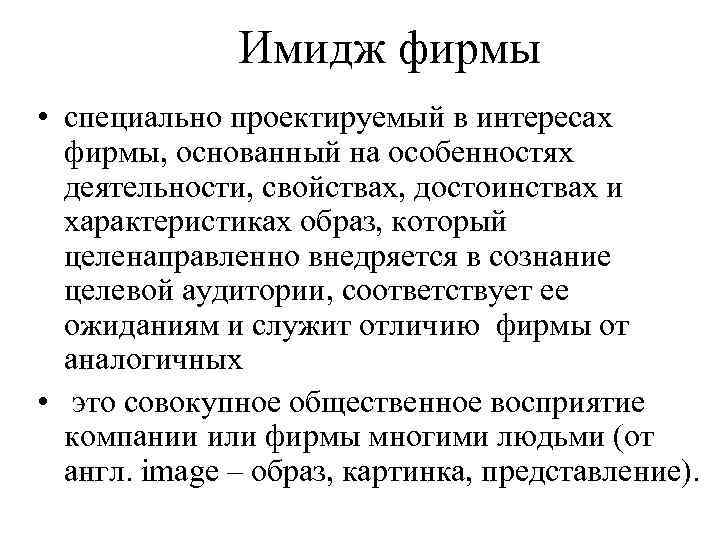 Имидж фирмы

• специально проектируемый в интересах фирмы, основанный на особенностях деятельности, свойствах, достоинствах и характеристиках образ, который целенаправленно внедряется в сознание целевой аудитории, соответствует ее ожиданиям и служит отличию фирмы от аналогичных

• это совокупное общественное восприятие компании или фирмы многими людьми (от англ. image – образ, картинка, представление).